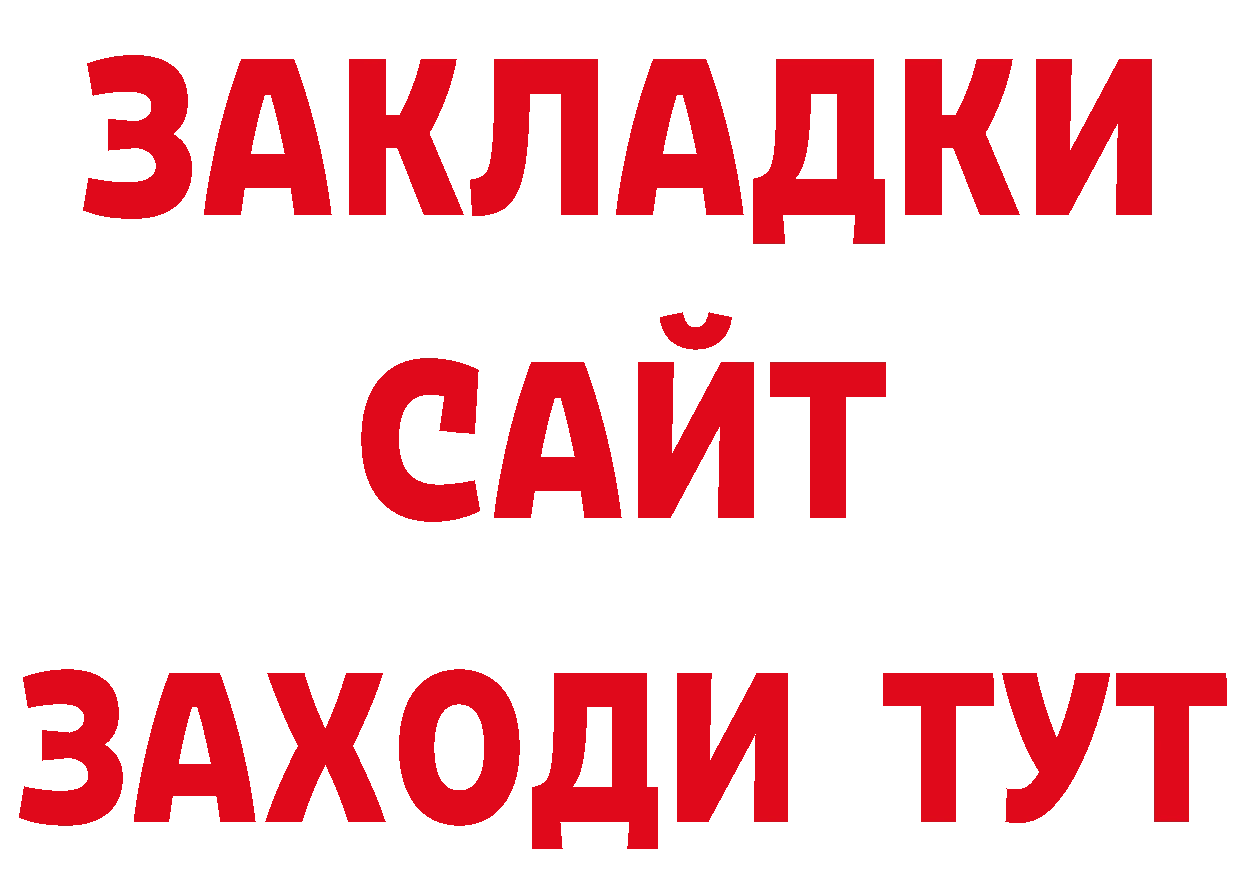 ЗАКЛАДКИ
САЙТ
ЗАХОДИ ТУТ